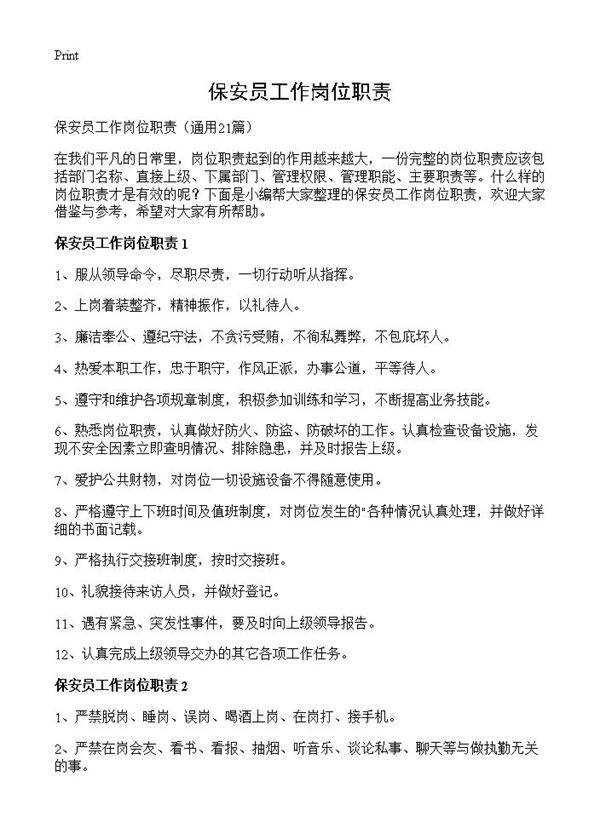 Print

保安员工作岗位职责

保安员工作岗位职责（通用21篇）

在我们平凡的日常里，岗位职责起到的作用越来越大，一份完整的岗位职责应该包括部门名称、直接上级、下属部门、管理权限、管理职能、主要职责等。什么样的岗位职责才是有效的呢？下面是小编帮大家整理的保安员工作岗位职责，欢迎大家借鉴与参考，希望对大家有所帮助。

保安员工作岗位职责 1

1、服从领导命令，尽职尽责，一切行动听从指挥。

2、上岗着装整齐，精神振作，以礼待人。

3、廉洁奉公、遵纪守法，不贪污受贿，不徇私舞弊，不包庇坏人。

4、热爱本职工作，忠于职守，作风正派，办事公道，平等待人。

5、遵守和维护各项规章制度，积极参加训练和学习，不断提高业务技能。

6、熟悉岗位职责，认真做好防火、防盗、防破坏的工作。认真检查设备设施，发现不安全因素立即查明情况、排除隐患，并及时报告上级。

7、爱护公共财物，对岗位一切设施设备不得随意使用。

8、严格遵守上下班时间及值班制度，对岗位发生的"各种情况认真处理，并做好详细的书面记载。

9、严格执行交接班制度，按时交接班。

10、礼貌接待来访人员，并做好登记。

11、遇有紧急、突发性事件，要及时向上级领导报告。

12、认真完成上级领导交办的其它各项工作任务。

保安员工作岗位职责 2

1、严禁脱岗、睡岗、误岗、喝酒上岗、在岗打、接手机。

2、严禁在岗会友、看书、看报、抽烟、听音乐、谈论私事、聊天等与做执勤无关的事。